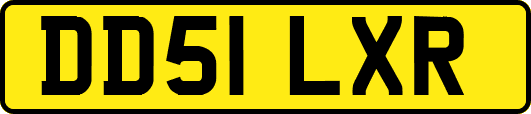 DD51 LXR